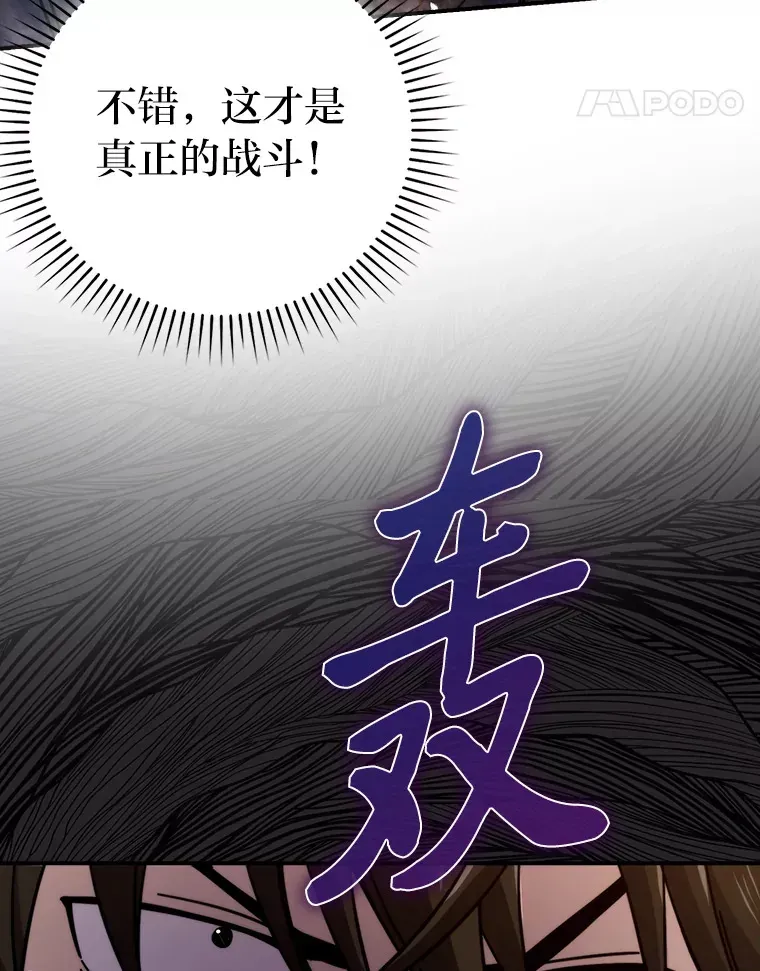 不错，这才是真正的战斗！

PODO

轰